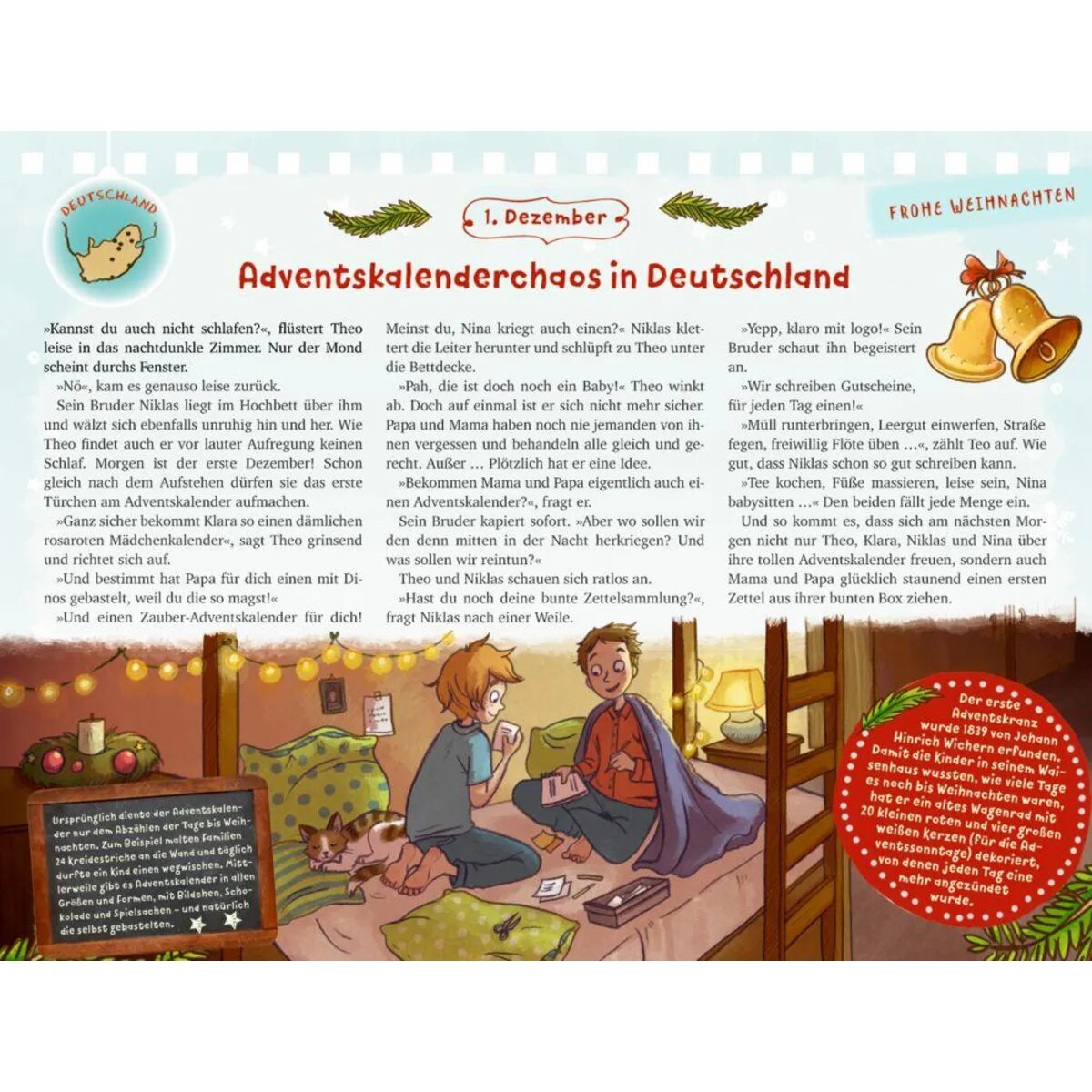 DEUTSCHLAND

1. Dezember

FROHE WEIHNACHTEN

Adventskalenderchaos in Deutschland

»Kannst du auch nicht schlafen?«, flüstert Theo leise in das nachtdunkle Zimmer. Nur der Mond scheint durchs Fenster.

»Nö«, kam es genauso leise zurück.

Sein Bruder Niklas liegt im Hochbett über ihm und wälzt sich ebenfalls unruhig hin und her. Wie Theo findet auch er vor lauter Aufregung keinen Schlaf. Morgen ist der erste Dezember! Schon gleich nach dem Aufstehen dürfen sie das erste Türchen am Adventskalender aufmachen.

»Ganz sicher bekommt Klara so einen dämlichen rosaroten Mädchenkalender«, sagt Theo grinsend und richtet sich auf.

»Und bestimmt hat Papa für dich einen mit Dinos gebastelt, weil du die so magst!«

»Und einen Zauber-Adventskalender für dich! Meinst du, Nina kriegt auch einen?« Niklas klettert die Leiter herunter und schlüpft zu Theo unter die Bettdecke.

»Pah, die ist doch noch ein Baby!« Theo winkt ab. Doch auf einmal ist er sich nicht mehr sicher. Papa und Mama haben noch nie jemanden von ihnen vergessen und behandeln alle gleich und gerecht. Außer … Plötzlich hat er eine Idee.

»Bekommen Mama und Papa eigentlich auch einen Adventskalender?«, fragt er.

Sein Bruder kapiert sofort. »Aber wo sollen wir den denn mitten in der Nacht herkriegen? Und was sollen wir reintun?«

Theo und Niklas schauen sich ratlos an.

»Hast du noch deine bunte Zettelsammlung?«, fragt Niklas nach einer Weile.

»Yepp, klaro mit logo!« Sein Bruder schaut ihn begeistert an.

»Wir schreiben Gutscheine, für jeden Tag einen!«

»Müll runterbringen, Leergut einwerfen, Straße fegen, freiwillig Flöte üben …«, zählt Teo auf. Wie gut, dass Niklas schon so gut schreiben kann.

»Tee kochen, Füße massieren, leise sein, Nina babysitten …« Den beiden fällt jede Menge ein.

Und so kommt es, dass sich am nächsten Morgen nicht nur Theo, Klara, Niklas und Nina über ihre tollen Adventskalender freuen, sondern auch Mama und Papa glücklich staunend einen ersten Zettel aus ihrer bunten Box ziehen.

Ursprünglich diente der Adventskalender nur dem Abzählen der Tage bis Weihnachten. Zum Beispiel malten Familien 24 Kreidestriche an die Wand und täglich durfte ein Kind einen wegwischen. Mittlerweile gibt es Adventskalender in allen Größen und Formen, mit Bildchen, Schokolade und Spielsachen – und natürlich die selbst gebastelten.

Der erste Adventskranz wurde 1839 von Johann Hinrich Wichern erfunden. Damit die Kinder in seinem Waisenhaus wussten, wie viele Tage es noch bis Weihnachten waren, hat er ein altes Wagenrad mit 20 kleinen roten und vier großen weißen Kerzen (für die Adventssonntage) dekoriert, von denen jeden Tag eine mehr angezündet wurde.